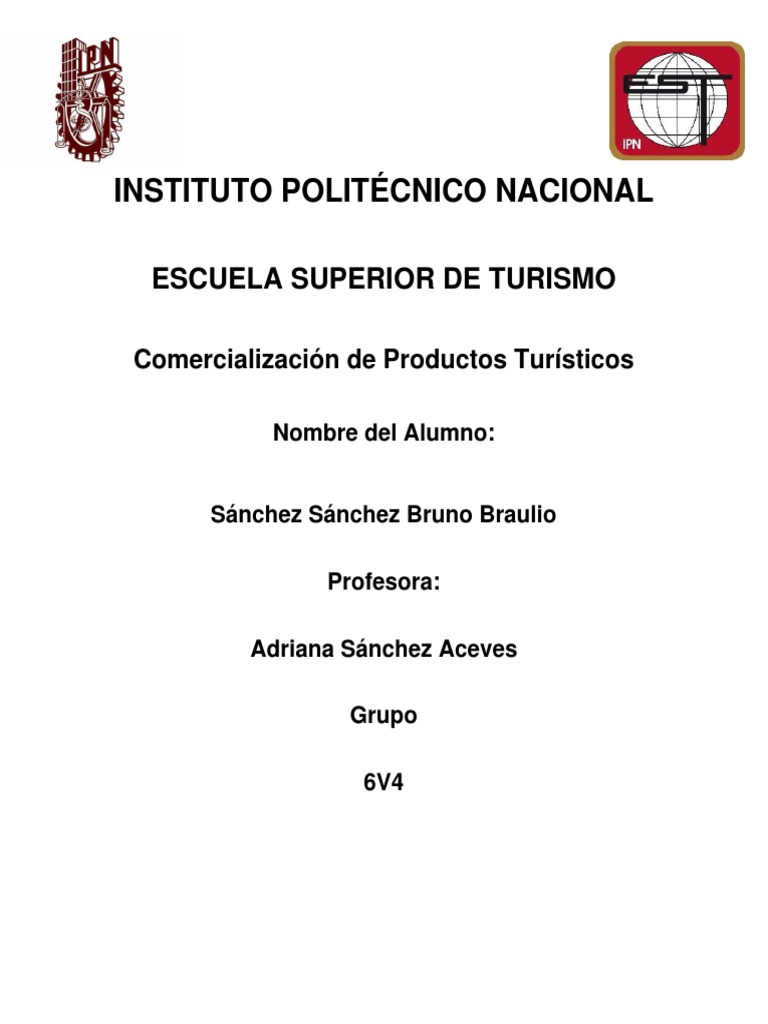 IPN

EST

IPN

INSTITUTO POLITÉCNICO NACIONAL

ESCUELA SUPERIOR DE TURISMO

Comercialización de Productos Turísticos

Nombre del Alumno:

Sánchez Sánchez Bruno Braulio

Profesora:

Adriana Sánchez Aceves

Grupo

6V4